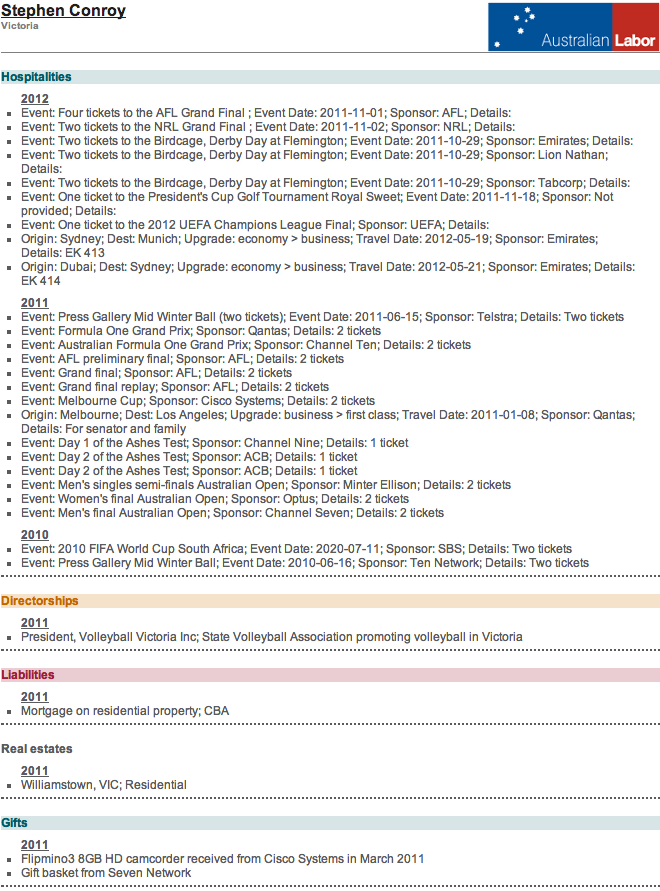 Stephen Conroy
Victoria

Australian Labor

Hospitalities

2012
- Event: Four tickets to the AFL Grand Final ; Event Date: 2011-11-01; Sponsor: AFL; Details:
- Event: Two tickets to the NRL Grand Final ; Event Date: 2011-11-02; Sponsor: NRL; Details:
- Event: Two tickets to the Birdcage, Derby Day at Flemington; Event Date: 2011-10-29; Sponsor: Emirates; Details:
- Event: Two tickets to the Birdcage, Derby Day at Flemington; Event Date: 2011-10-29; Sponsor: Lion Nathan; Details:
- Event: Two tickets to the Birdcage, Derby Day at Flemington; Event Date: 2011-10-29; Sponsor: Tabcorp; Details:
- Event: One ticket to the President's Cup Golf Tournament Royal Sweet; Event Date: 2011-11-18; Sponsor: Not provided; Details:
- Event: One ticket to the 2012 UEFA Champions League Final; Sponsor: UEFA; Details:
- Origin: Sydney; Dest: Munich; Upgrade: economy > business; Travel Date: 2012-05-19; Sponsor: Emirates; Details: EK 413
- Origin: Dubai; Dest: Sydney; Upgrade: economy > business; Travel Date: 2012-05-21; Sponsor: Emirates; Details: EK 414

2011
- Event: Press Gallery Mid Winter Ball (two tickets); Event Date: 2011-06-15; Sponsor: Telstra; Details: Two tickets
- Event: Formula One Grand Prix; Sponsor: Qantas; Details: 2 tickets
- Event: Australian Formula One Grand Prix; Sponsor: Channel Ten; Details: 2 tickets
- Event: AFL preliminary final; Sponsor: AFL; Details: 2 tickets
- Event: Grand final; Sponsor: AFL; Details: 2 tickets
- Event: Grand final replay; Sponsor: AFL; Details: 2 tickets
- Event: Melbourne Cup; Sponsor: Cisco Systems; Details: 2 tickets
- Origin: Melbourne; Dest: Los Angeles; Upgrade: business > first class; Travel Date: 2011-01-08; Sponsor: Qantas; Details: For senator and family
- Event: Day 1 of the Ashes Test; Sponsor: Channel Nine; Details: 1 ticket
- Event: Day 2 of the Ashes Test; Sponsor: ACB; Details: 1 ticket
- Event: Day 2 of the Ashes Test; Sponsor: ACB; Details: 1 ticket
- Event: Men's singles semi-finals Australian Open; Sponsor: Minter Ellison; Details: 2 tickets
- Event: Women's final Australian Open; Sponsor: Optus; Details: 2 tickets
- Event: Men's final Australian Open; Sponsor: Channel Seven; Details: 2 tickets

2010
- Event: 2010 FIFA World Cup South Africa; Event Date: 2020-07-11; Sponsor: SBS; Details: Two tickets
- Event: Press Gallery Mid Winter Ball; Event Date: 2010-06-16; Sponsor: Ten Network; Details: Two tickets

Directorships

2011
- President, Volleyball Victoria Inc; State Volleyball Association promoting volleyball in Victoria

Liabilities

2011
- Mortgage on residential property; CBA

Real estates

2011
- Williamstown, VIC; Residential

Gifts

2011
- Flipmino3 8GB HD camcorder received from Cisco Systems in March 2011
- Gift basket from Seven Network